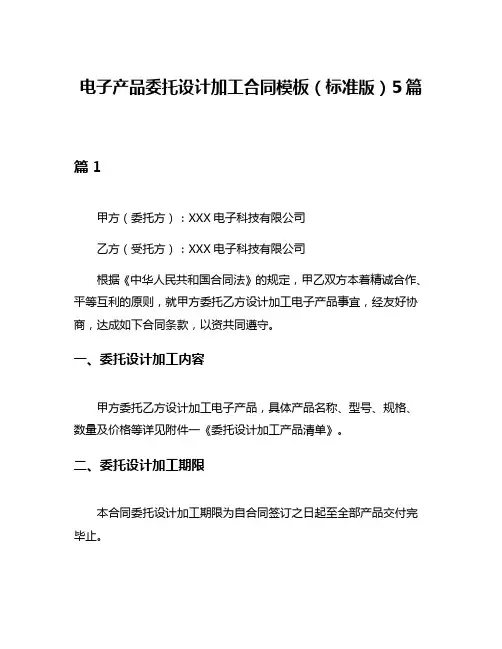 电子产品委托设计加工合同模板（标准版）5篇

篇1

甲方（委托方）：XXX电子科技有限公司

乙方（受托方）：XXX电子科技有限公司

根据《中华人民共和国合同法》的规定，甲乙双方本着精诚合作、平等互利的原则，就甲方委托乙方设计加工电子产品事宜，经友好协商，达成如下合同条款，以资共同遵守。

一、委托设计加工内容

甲方委托乙方设计加工电子产品，具体产品名称、型号、规格、数量及价格等详见附件一《委托设计加工产品清单》。

二、委托设计加工期限

本合同委托设计加工期限为自合同签订之日起至全部产品交付完毕止。